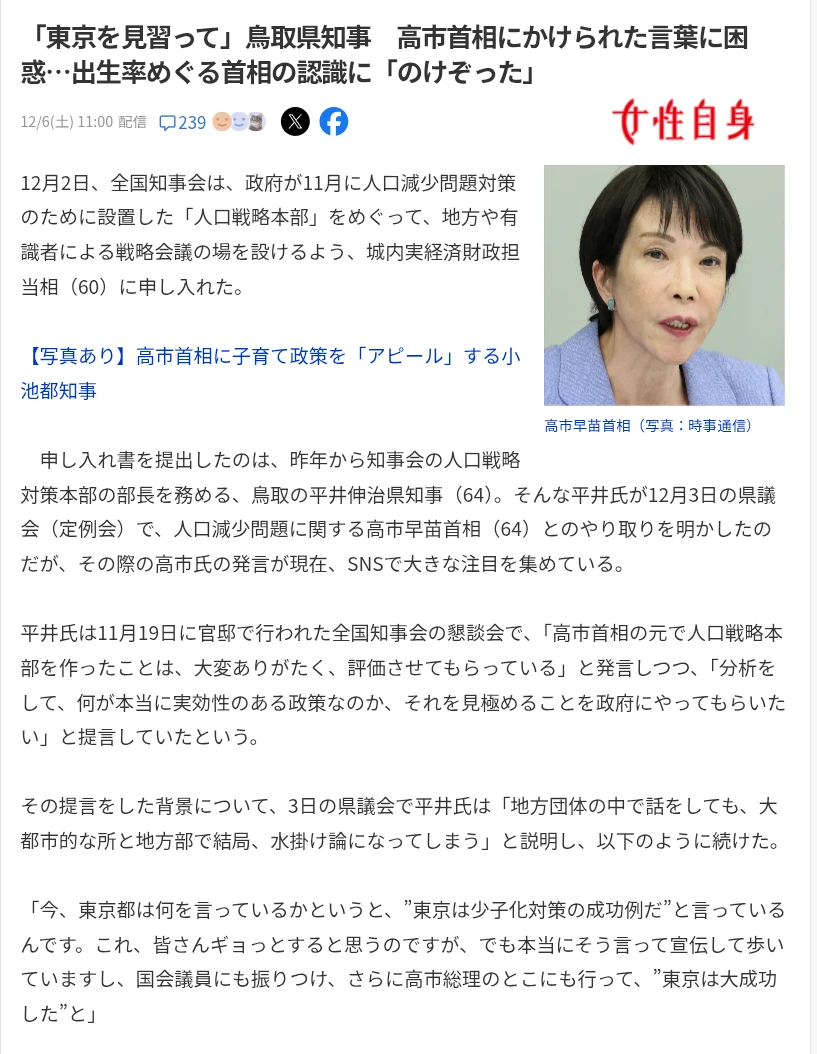 「東京を見習って」鳥取県知事　高市首相にかけられた言葉に困惑…出生率めぐる首相の認識に「のけぞった」

12/6(土) 11:00 配信　239

女性自身

12月2日、全国知事会は、政府が11月に人口減少問題対策のために設置した「人口戦略本部」をめぐって、地方や有識者による戦略会議の場を設けるよう、城内実経済財政担当相（60）に申し入れた。

【写真あり】高市首相に子育て政策を「アピール」する小池都知事

高市早苗首相（写真：時事通信）

申し入れ書を提出したのは、昨年から知事会の人口戦略対策本部の部長を務める、鳥取の平井伸治県知事（64）。そんな平井氏が12月3日の県議会（定例会）で、人口減少問題に関する高市早苗首相（64）とのやり取りを明かしたのだが、その際の高市氏の発言が現在、SNSで大きな注目を集めている。

平井氏は11月19日に官邸で行われた全国知事会の懇談会で、「高市首相の元で人口戦略本部を作ったことは、大変ありがたく、評価させてもらっている」と発言しつつ、「分析をして、何が本当に実効性のある政策なのか、それを見極めることを政府にやってもらいたい」と提言していたという。

その提言をした背景について、3日の県議会で平井氏は「地方団体の中で話をしても、大都市的な所と地方部で結局、水掛け論になってしまう」と説明し、以下のように続けた。

「今、東京都は何を言っているかというと、”東京は少子化対策の成功例だ”と言っているんです。これ、皆さんギョっとすると思うのですが、でも本当にそう言って宣伝して歩いていますし、国会議員にも振りつけ、さらに高市総理のとこにも行って、”東京は大成功した”と」